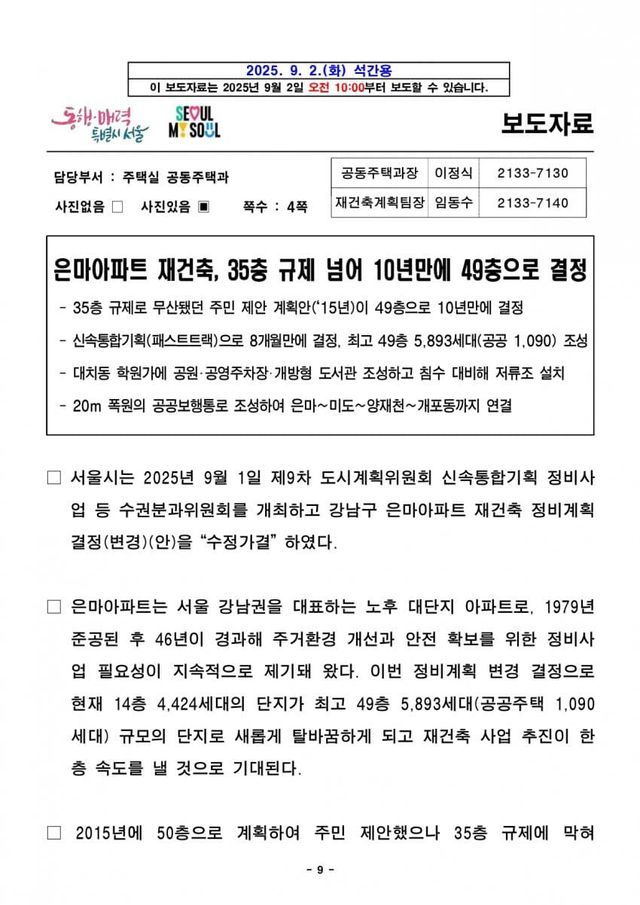 2025. 9. 2.(화) 석간용
이 보도자료는 2025년 9월 2일 오전 10:00부터 보도할 수 있습니다.

동행·매력 특별시 서울

SEOUL MY SOUL

보도자료

담당부서 : 주택실 공동주택과

사진없음 □ 사진있음 ▣ 쪽수 : 4쪽

| 공동주택과장 | 이정식 | 2133-7130 |
|---|---|---|
| 재건축계획팀장 | 임동수 | 2133-7140 |

은마아파트 재건축, 35층 규제 넘어 10년만에 49층으로 결정

- 35층 규제로 무산됐던 주민 제안 계획안('15년)이 49층으로 10년만에 결정
- 신속통합기획(패스트트랙)으로 8개월만에 결정, 최고 49층 5,893세대(공공 1,090) 조성
- 대치동 학원가에 공원·공영주차장·개방형 도서관 조성하고 침수 대비해 저류조 설치
- 20m 폭원의 공공보행통로 조성하여 은마~미도~양재천~개포동까지 연결

□ 서울시는 2025년 9월 1일 제9차 도시계획위원회 신속통합기획 정비사업 등 수권분과위원회를 개최하고 강남구 은마아파트 재건축 정비계획 결정(변경)(안)을 "수정가결" 하였다.

□ 은마아파트는 서울 강남권을 대표하는 노후 대단지 아파트로, 1979년 준공된 후 46년이 경과해 주거환경 개선과 안전 확보를 위한 정비사업 필요성이 지속적으로 제기돼 왔다. 이번 정비계획 변경 결정으로 현재 14층 4,424세대의 단지가 최고 49층 5,893세대(공공주택 1,090세대) 규모의 단지로 새롭게 탈바꿈하게 되고 재건축 사업 추진이 한층 속도를 낼 것으로 기대된다.

□ 2015년에 50층으로 계획하여 주민 제안했으나 35층 규제에 막혀

- 9 -